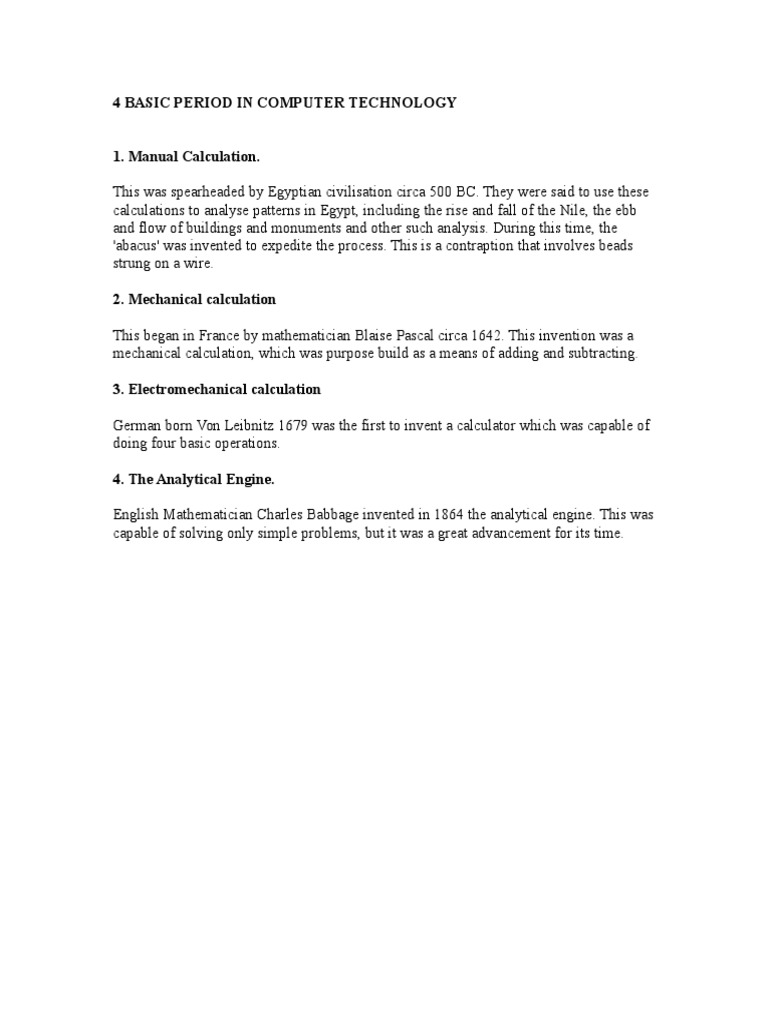 4 BASIC PERIOD IN COMPUTER TECHNOLOGY

1. Manual Calculation.

This was spearheaded by Egyptian civilisation circa 500 BC. They were said to use these calculations to analyse patterns in Egypt, including the rise and fall of the Nile, the ebb and flow of buildings and monuments and other such analysis. During this time, the 'abacus' was invented to expedite the process. This is a contraption that involves beads strung on a wire.

2. Mechanical calculation

This began in France by mathematician Blaise Pascal circa 1642. This invention was a mechanical calculation, which was purpose build as a means of adding and subtracting.

3. Electromechanical calculation

German born Von Leibnitz 1679 was the first to invent a calculator which was capable of doing four basic operations.

4. The Analytical Engine.

English Mathematician Charles Babbage invented in 1864 the analytical engine. This was capable of solving only simple problems, but it was a great advancement for its time.